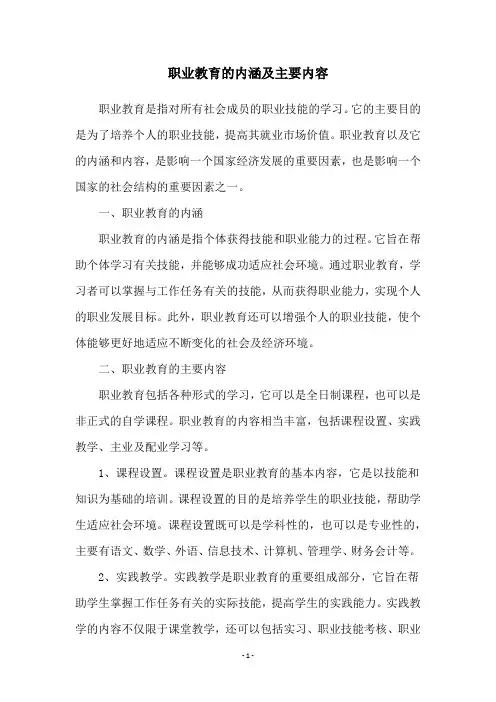 职业教育的内涵及主要内容

职业教育是指对所有社会成员的职业技能的学习。它的主要目的是为了培养个人的职业技能，提高其就业市场价值。职业教育以及它的内涵和内容，是影响一个国家经济发展的重要因素，也是影响一个国家的社会结构的重要因素之一。

一、职业教育的内涵

职业教育的内涵是指个体获得技能和职业能力的过程。它旨在帮助个体学习有关技能，并能够成功适应社会环境。通过职业教育，学习者可以掌握与工作任务有关的技能，从而获得职业能力，实现个人的职业发展目标。此外，职业教育还可以增强个人的职业技能，使个体能够更好地适应不断变化的社会及经济环境。

二、职业教育的主要内容

职业教育包括各种形式的学习，它可以是全日制课程，也可以是非正式的自学课程。职业教育的内容相当丰富，包括课程设置、实践教学、主业及配业学习等。

1、课程设置。课程设置是职业教育的基本内容，它是以技能和知识为基础的培训。课程设置的目的是培养学生的职业技能，帮助学生适应社会环境。课程设置既可以是学科性的，也可以是专业性的，主要有语文、数学、外语、信息技术、计算机、管理学、财务会计等。

2、实践教学。实践教学是职业教育的重要组成部分，它旨在帮助学生掌握工作任务有关的实际技能，提高学生的实践能力。实践教学的内容不仅限于课堂教学，还可以包括实习、职业技能考核、职业

- 1 -